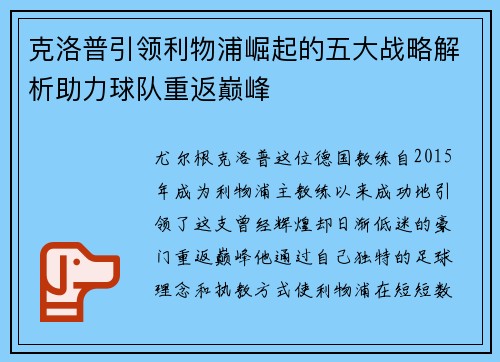 克洛普引领利物浦崛起的五大战略解析助力球队重返巅峰

尤尔根克洛普这位德国教练自2015年成为利物浦主教练以来成功地引领了这支曾经辉煌却日渐低迷的豪门重返巅峰他通过自己独特的足球理念和执教方式使利物浦在短短数